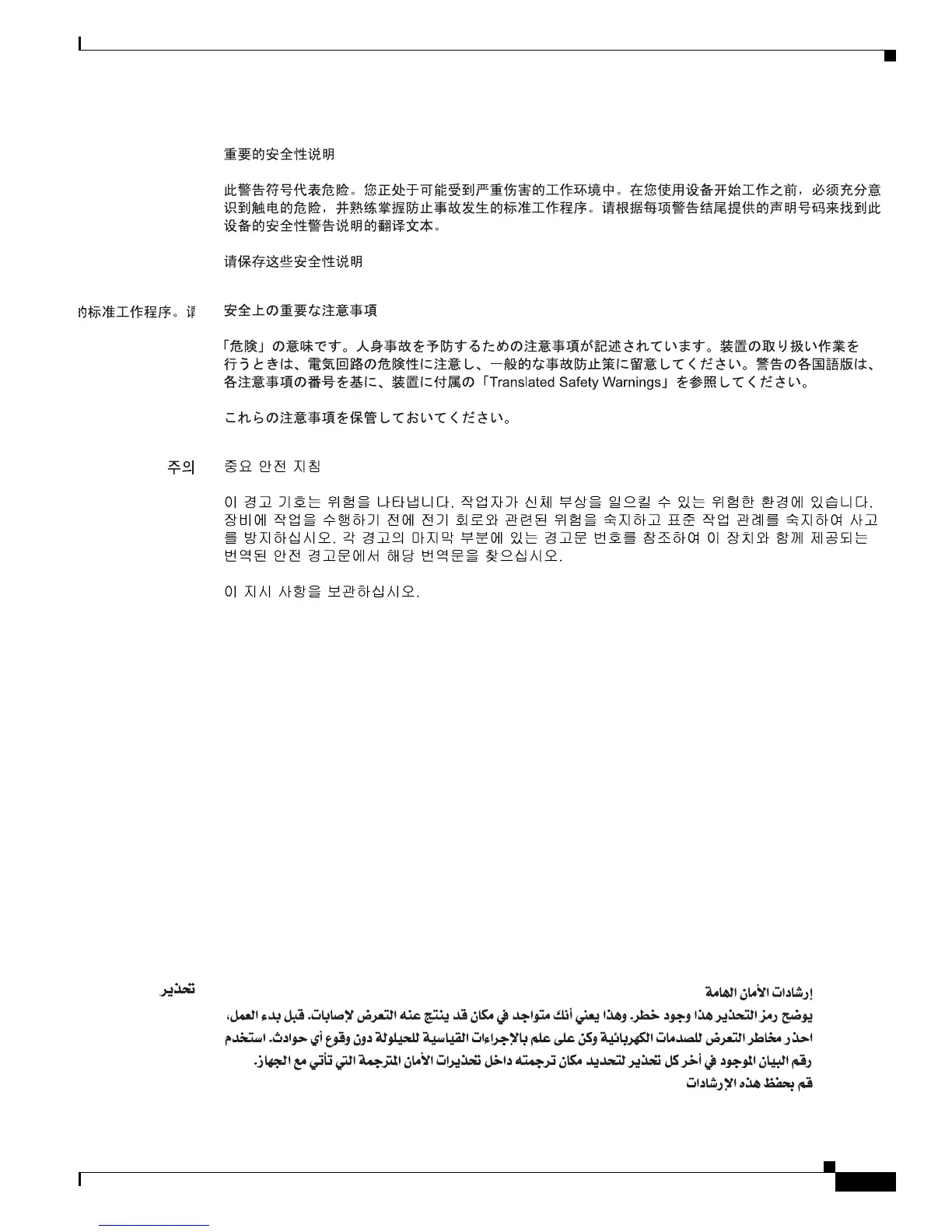 重要的安全性说明

此警告符号代表危险。您正处于可能受到严重伤害的工作环境中。在您使用设备开始工作之前，必须充分意识到触电的危险，并熟练掌握防止事故发生的标准工作程序。请根据每项警告结尾提供的声明号码来找到此设备的安全性警告说明的翻译文本。

请保存这些安全性说明

的标准工作程序。请

安全上の重要な注意事項

「危険」の意味です。人身事故を予防するための注意事項が記述されています。装置の取り扱い作業を行うときは、電気回路の危険性に注意し、一般的な事故防止策に留意してください。警告の各国語版は、各注意事項の番号を基に、装置に付属の「Translated Safety Warnings」を参照してください。

これらの注意事項を保管しておいてください。

주의

중요 안전 지침

이 경고 기호는 위험을 나타냅니다. 작업자가 신체 부상을 일으킬 수 있는 위험한 환경에 있습니다. 장비에 작업을 수행하기 전에 전기 회로와 관련된 위험을 숙지하고 표준 작업 관례를 숙지하여 사고를 방지하십시오. 각 경고의 마지막 부분에 있는 경고문 번호를 참조하여 이 장치와 함께 제공되는 번역된 안전 경고문에서 해당 번역문을 찾으십시오.

이 지시 사항을 보관하십시오.

تحذير

إرشادات الأمان الهامة

يوضح رمز التحذير هذا وجود خطر. وهذا يعني أنك متواجد في مكان قد ينتج عنه التعرض لإصابات. قبل بدء العمل، احذر مخاطر التعرض للصدمات الكهربائية وكن على علم بالإجراءات القياسية للحيلولة دون وقوع أي حوادث. استخدم رقم البيان الموجود في أخر كل تحذير لتحديد مكان ترجمته داخل تحذيرات الأمان المترجمة التي تأتي مع الجهاز.

قم بحفظ هذه الإرشادات